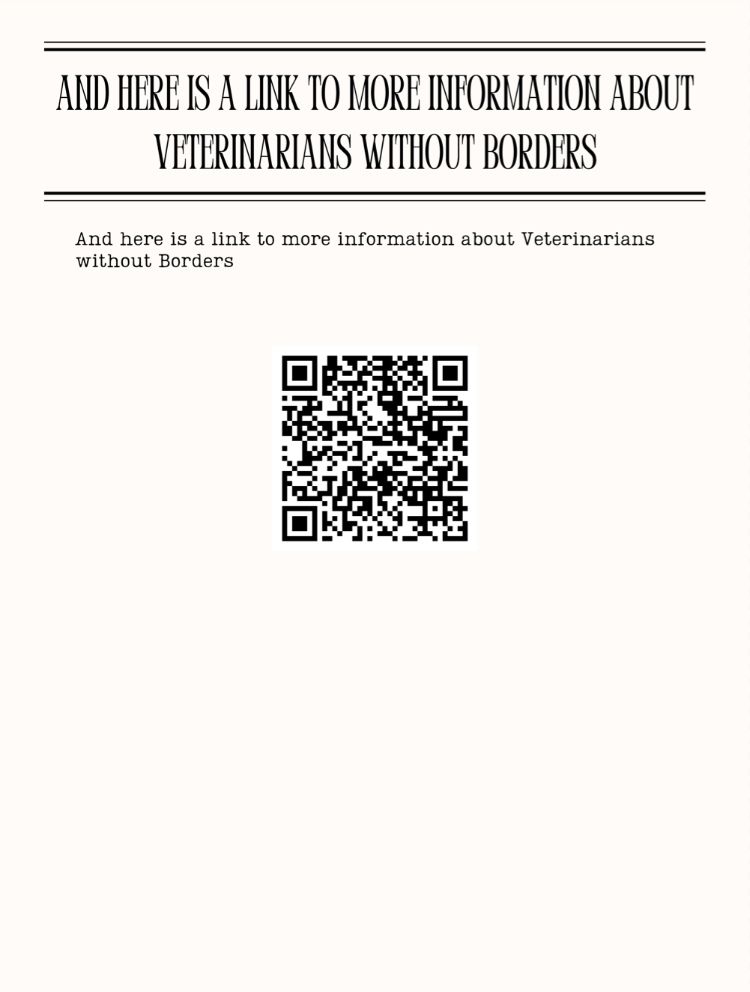 AND HERE IS A LINK TO MORE INFORMATION ABOUT VETERINARIANS WITHOUT BORDERS

And here is a link to more information about Veterinarians without Borders